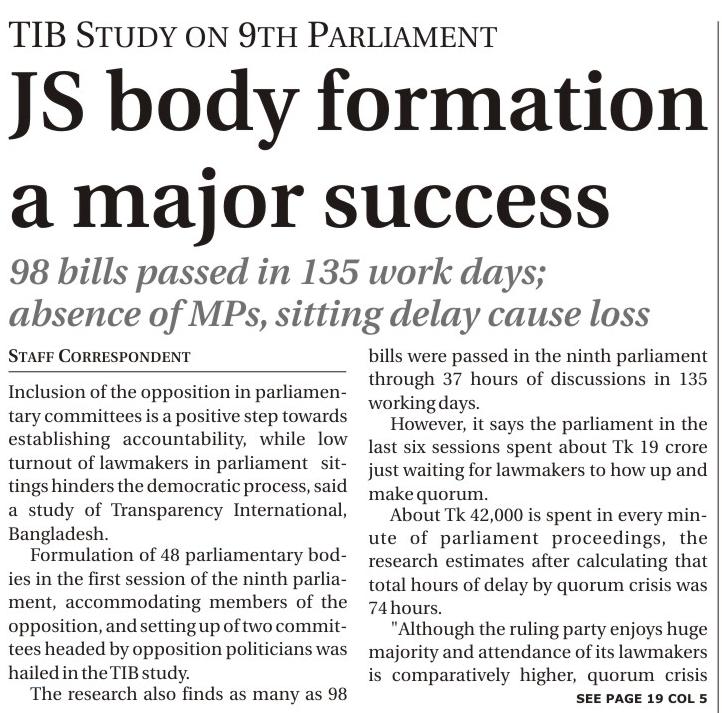 TIB STUDY ON 9TH PARLIAMENT

JS body formation a major success

98 bills passed in 135 work days; absence of MPs, sitting delay cause loss

STAFF CORRESPONDENT

Inclusion of the opposition in parliamentary committees is a positive step towards establishing accountability, while low turnout of lawmakers in parliament sittings hinders the democratic process, said a study of Transparency International, Bangladesh.

Formulation of 48 parliamentary bodies in the first session of the ninth parliament, accommodating members of the opposition, and setting up of two committees headed by opposition politicians was hailed in the TIB study.

The research also finds as many as 98 bills were passed in the ninth parliament through 37 hours of discussions in 135 working days.

However, it says the parliament in the last six sessions spent about Tk 19 crore just waiting for lawmakers to how up and make quorum.

About Tk 42,000 is spent in every minute of parliament proceedings, the research estimates after calculating that total hours of delay by quorum crisis was 74 hours.

"Although the ruling party enjoys huge majority and attendance of its lawmakers is comparatively higher, quorum crisis

SEE PAGE 19 COL 5